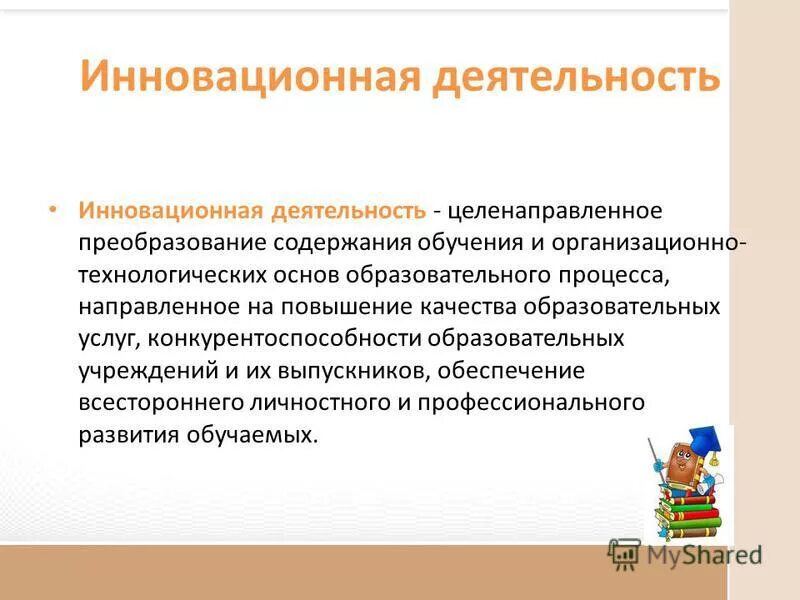 Инновационная деятельность

• Инновационная деятельность - целенаправленное преобразование содержания обучения и организационно-технологических основ образовательного процесса, направленное на повышение качества образовательных услуг, конкурентоспособности образовательных учреждений и их выпускников, обеспечение всестороннего личностного и профессионального развития обучаемых.

MyShared